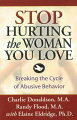 STOP
HURTING
the WOMAN
YOU LOVE

Breaking the Cycle of Abusive Behavior

Charlie Donaldson, M.A.
Randy Flood, M.A.
with Elaine Eldridge, Ph.D.